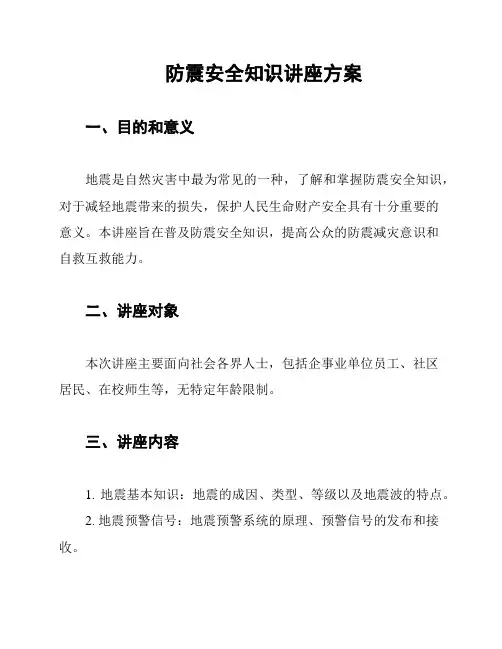 防震安全知识讲座方案

一、目的和意义

地震是自然灾害中最为常见的一种，了解和掌握防震安全知识，对于减轻地震带来的损失，保护人民生命财产安全具有十分重要的意义。本讲座旨在普及防震安全知识，提高公众的防震减灾意识和自救互救能力。

二、讲座对象

本次讲座主要面向社会各界人士，包括企事业单位员工、社区居民、在校师生等，无特定年龄限制。

三、讲座内容

1. 地震基本知识：地震的成因、类型、等级以及地震波的特点。

2. 地震预警信号：地震预警系统的原理、预警信号的发布和接收。